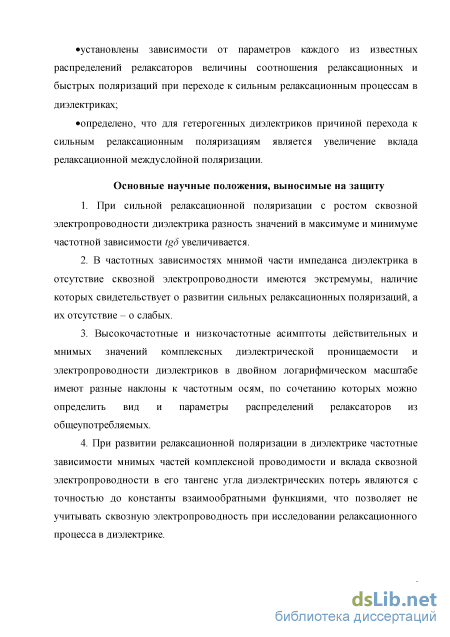 •установлены зависимости от параметров каждого из известных распределений релаксаторов величины соотношения релаксационных и быстрых поляризаций при переходе к сильным релаксационным процессам в диэлектриках;

•определено, что для гетерогенных диэлектриков причиной перехода к сильным релаксационным поляризациям является увеличение вклада релаксационной междуслойной поляризации.

Основные научные положения, выносимые на защиту

1. При сильной релаксационной поляризации с ростом сквозной электропроводности диэлектрика разность значений в максимуме и минимуме частотной зависимости $tg\delta$ увеличивается.

2. В частотных зависимостях мнимой части импеданса диэлектрика в отсутствие сквозной электропроводности имеются экстремумы, наличие которых свидетельствует о развитии сильных релаксационных поляризаций, а их отсутствие – о слабых.

3. Высокочастотные и низкочастотные асимптоты действительных и мнимых значений комплексных диэлектрической проницаемости и электропроводности диэлектриков в двойном логарифмическом масштабе имеют разные наклоны к частотным осям, по сочетанию которых можно определить вид и параметры распределений релаксаторов из общеупотребляемых.

4. При развитии релаксационной поляризации в диэлектрике частотные зависимости мнимых частей комплексной проводимости и вклада сквозной электропроводности в его тангенс угла диэлектрических потерь являются с точностью до константы взаимообратными функциями, что позволяет не учитывать сквозную электропроводность при исследовании релаксационного процесса в диэлектрике.

dsLib.net
библиотека диссертаций